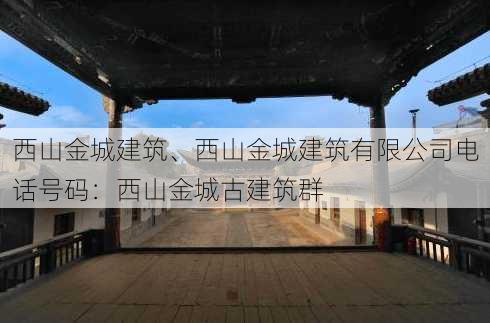 西山金城建筑、西山金城建筑有限公司电话号码：西山金城古建筑群